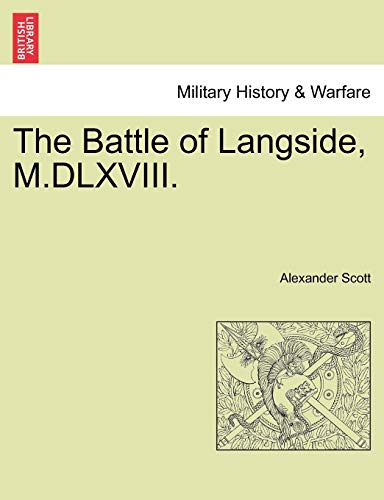 BRITISH LIBRARY

Military History & Warfare

The Battle of Langside, M.DLXVIII.

Alexander Scott